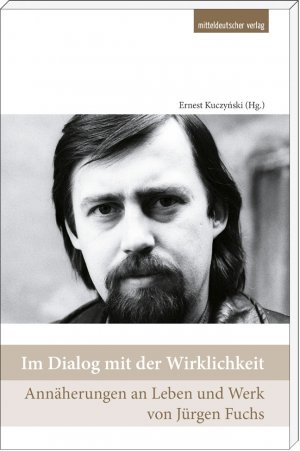 mitteldeutscher verlag

Ernest Kuczyński (Hg.)

Im Dialog mit der Wirklichkeit

Annäherungen an Leben und Werk von Jürgen Fuchs